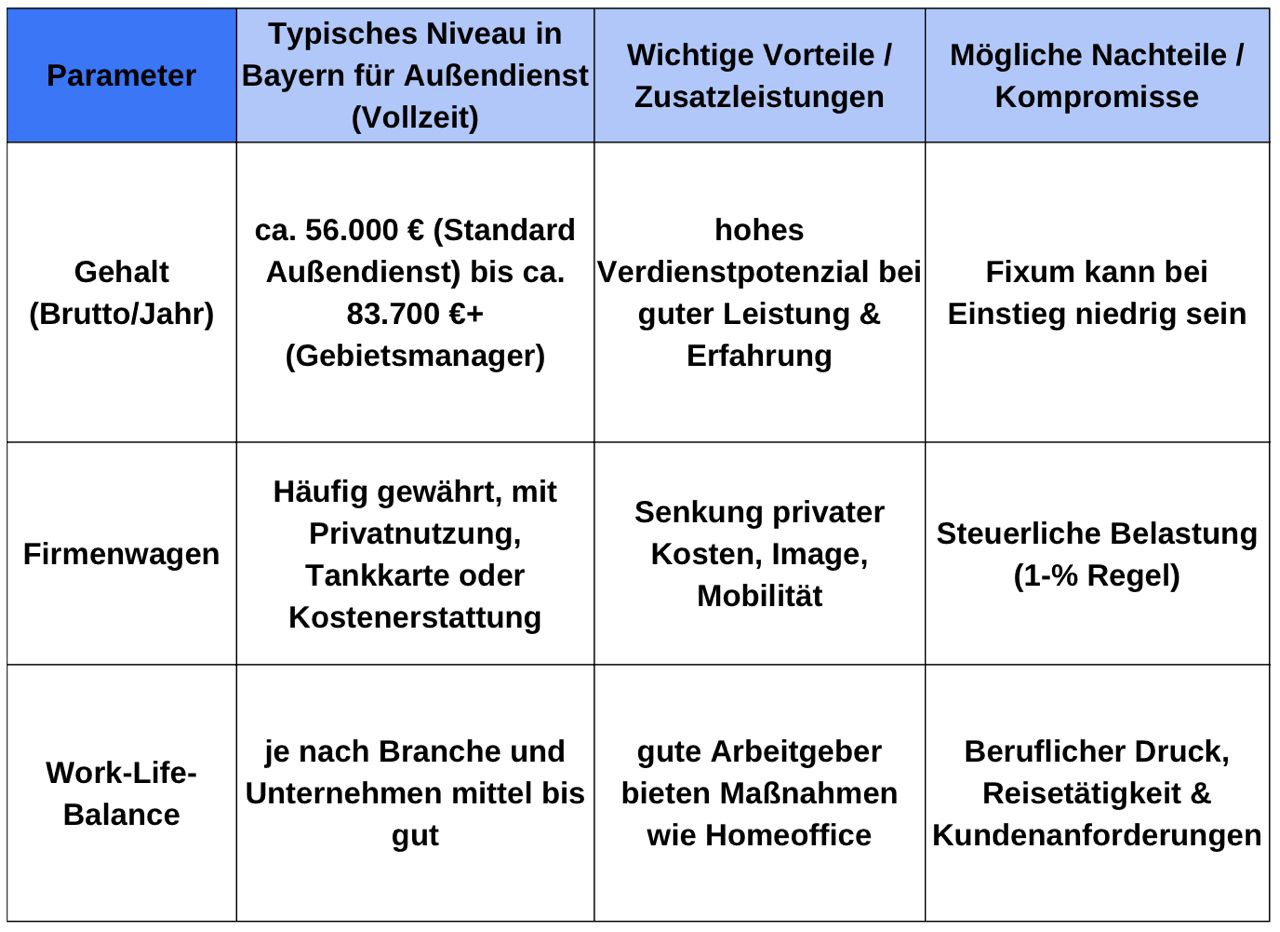 | Parameter | Typisches Niveau in Bayern für Außendienst (Vollzeit) | Wichtige Vorteile / Zusatzleistungen | Mögliche Nachteile / Kompromisse |
|---|---|---|---|
| Gehalt (Brutto/Jahr) | ca. 56.000 € (Standard Außendienst) bis ca. 83.700 €+ (Gebietsmanager) | hohes Verdienstpotenzial bei guter Leistung & Erfahrung | Fixum kann bei Einstieg niedrig sein |
| Firmenwagen | Häufig gewährt, mit Privatnutzung, Tankkarte oder Kostenerstattung | Senkung privater Kosten, Image, Mobilität | Steuerliche Belastung (1-% Regel) |
| Work-Life-Balance | je nach Branche und Unternehmen mittel bis gut | gute Arbeitgeber bieten Maßnahmen wie Homeoffice | Beruflicher Druck, Reisetätigkeit & Kundenanforderungen |